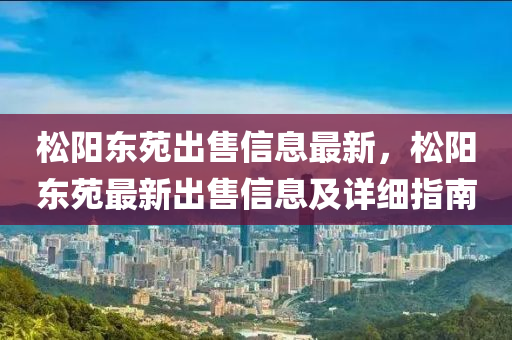 松阳东苑出售信息最新，松阳东苑最新出售信息及详细指南